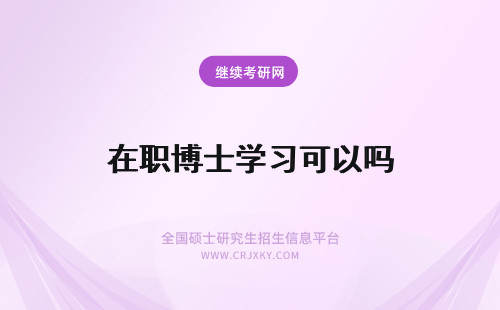 继续考研网

在职博士学习可以吗

全国硕士研究生招生信息平台
WWW.CRJXKY.COM